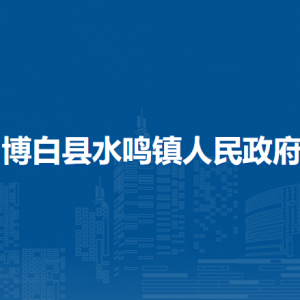 博白县水鸣镇人民政府